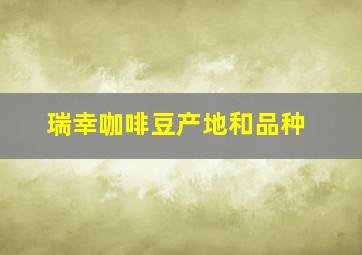 瑞幸咖啡豆产地和品种